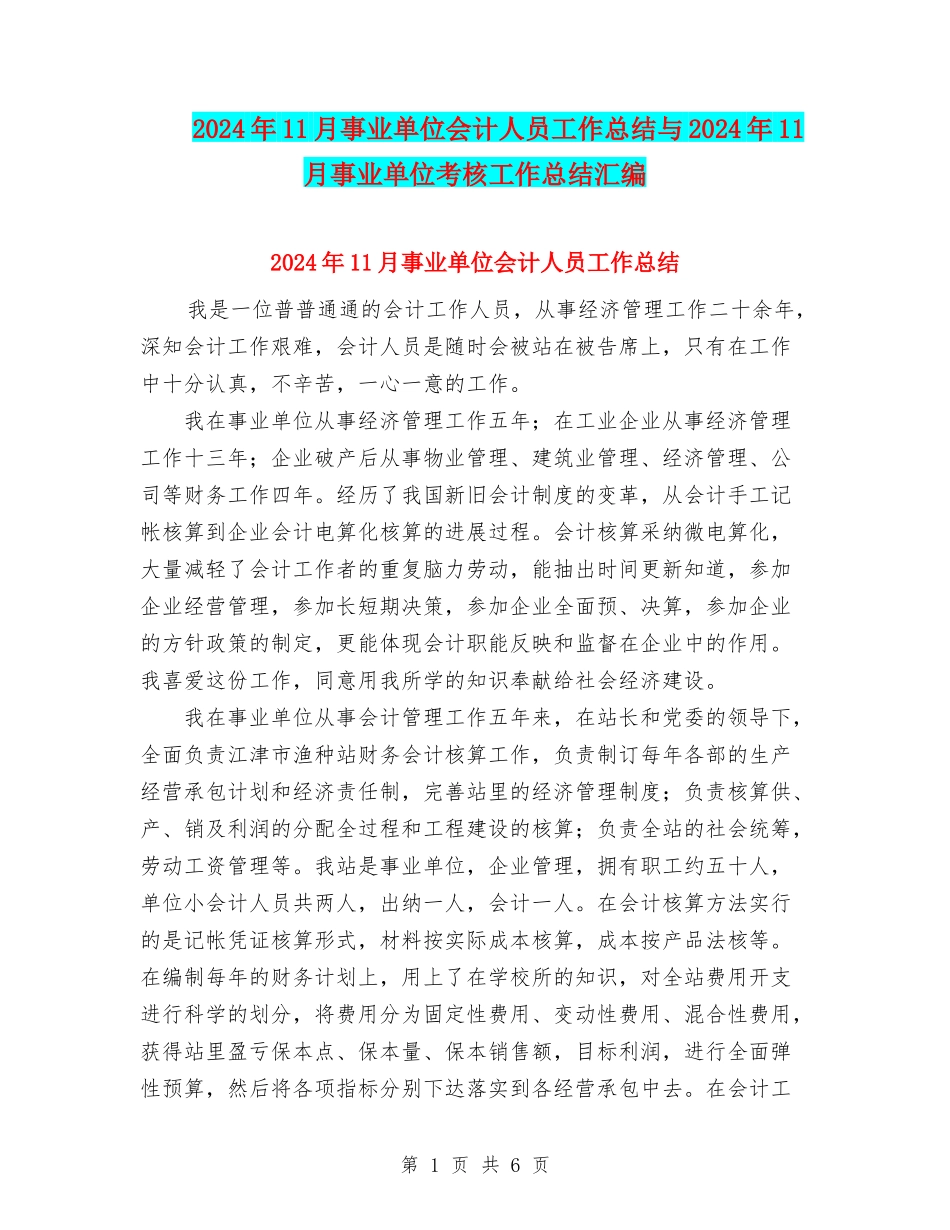 2024年11月事业单位会计人员工作总结与2024年11月事业单位考核工作总结汇编

2024年11月事业单位会计人员工作总结

我是一位普普通通的会计工作人员，从事经济管理工作二十余年，深知会计工作艰难，会计人员是随时会被站在被告席上，只有在工作中十分认真，不辛苦，一心一意的工作。

我在事业单位从事经济管理工作五年；在工业企业从事经济管理工作十三年；企业破产后从事物业管理、建筑业管理、经济管理、公司等财务工作四年。经历了我国新旧会计制度的变革，从会计手工记帐核算到企业会计电算化核算的进展过程。会计核算采纳微电算化，大量减轻了会计工作者的重复脑力劳动，能抽出时间更新知道，参加企业经营管理，参加长短期决策，参加企业全面预、决算，参加企业的方针政策的制定，更能体现会计职能反映和监督在企业中的作用。我喜爱这份工作，同意用我所学的知识奉献给社会经济建设。

我在事业单位从事会计管理工作五年来，在站长和党委的领导下，全面负责江津市渔种站财务会计核算工作，负责制订每年各部的生产经营承包计划和经济责任制，完善站里的经济管理制度；负责核算供、产、销及利润的分配全过程和工程建设的核算；负责全站的社会统筹，劳动工资管理等。我站是事业单位，企业管理，拥有职工约五十人，单位小会计人员共两人，出纳一人，会计一人。在会计核算方法实行的是记帐凭证核算形式，材料按实际成本核算，成本按产品法核等。在编制每年的财务计划上，用上了在学校所的知识，对全站费用开支进行科学的划分，将费用分为固定性费用、变动性费用、混合性费用，获得站里盈亏保本点、保本量、保本销售额，目标利润，进行全面弹性预算，然后将各项指标分别下达落实到各经营承包中去。在会计工

第 1 页 共 6 页